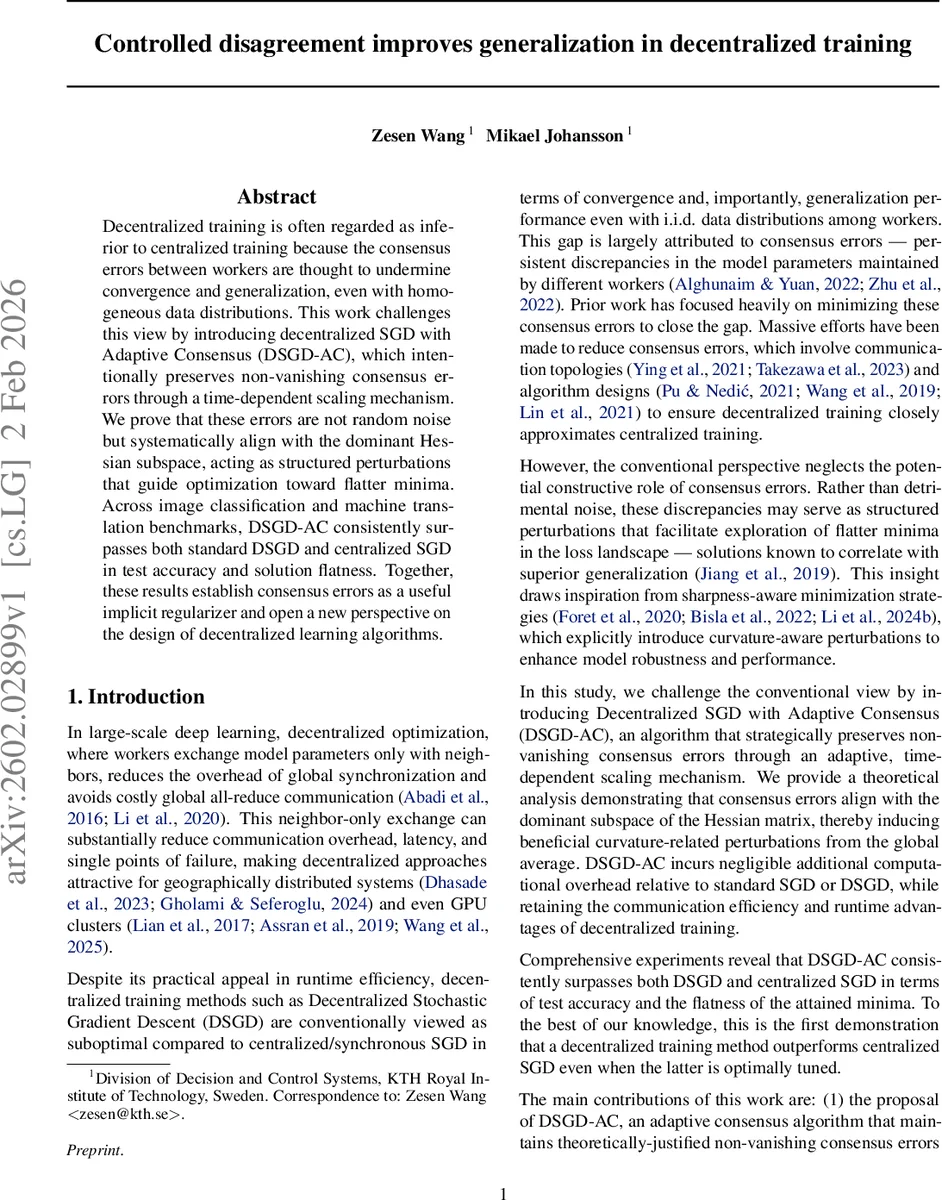 Controlled disagreement improves generalization in decentralized training

Zesen Wang $^1$ Mikael Johansson $^1$

arXiv:2602.02899v1 [cs.LG] 2 Feb 2026

Abstract

Decentralized training is often regarded as inferior to centralized training because the consensus errors between workers are thought to undermine convergence and generalization, even with homogeneous data distributions. This work challenges this view by introducing decentralized SGD with Adaptive Consensus (DSGD-AC), which intentionally preserves non-vanishing consensus errors through a time-dependent scaling mechanism. We prove that these errors are not random noise but systematically align with the dominant Hessian subspace, acting as structured perturbations that guide optimization toward flatter minima. Across image classification and machine translation benchmarks, DSGD-AC consistently surpasses both standard DSGD and centralized SGD in test accuracy and solution flatness. Together, these results establish consensus errors as a useful implicit regularizer and open a new perspective on the design of decentralized learning algorithms.

1. Introduction

In large-scale deep learning, decentralized optimization, where workers exchange model parameters only with neighbors, reduces the overhead of global synchronization and avoids costly global all-reduce communication (Abadi et al., 2016; Li et al., 2020). This neighbor-only exchange can substantially reduce communication overhead, latency, and single points of failure, making decentralized approaches attractive for geographically distributed systems (Dhasade et al., 2023; Gholami & Seferoglu, 2024) and even GPU clusters (Lian et al., 2017; Assran et al., 2019; Wang et al., 2025).

Despite its practical appeal in runtime efficiency, decentralized training methods such as Decentralized Stochastic Gradient Descent (DSGD) are conventionally viewed as suboptimal compared to centralized/synchronous SGD in

$^1$Division of Decision and Control Systems, KTH Royal Institute of Technology, Sweden. Correspondence to: Zesen Wang <zesen@kth.se>.

Preprint.

terms of convergence and, importantly, generalization performance even with i.i.d. data distributions among workers. This gap is largely attributed to consensus errors — persistent discrepancies in the model parameters maintained by different workers (Alghunaim & Yuan, 2022; Zhu et al., 2022). Prior work has focused heavily on minimizing these consensus errors to close the gap. Massive efforts have been made to reduce consensus errors, which involve communication topologies (Ying et al., 2021; Takezawa et al., 2023) and algorithm designs (Pu & Nedić, 2021; Wang et al., 2019; Lin et al., 2021) to ensure decentralized training closely approximates centralized training.

However, the conventional perspective neglects the potential constructive role of consensus errors. Rather than detrimental noise, these discrepancies may serve as structured perturbations that facilitate exploration of flatter minima in the loss landscape — solutions known to correlate with superior generalization (Jiang et al., 2019). This insight draws inspiration from sharpness-aware minimization strategies (Foret et al., 2020; Bisla et al., 2022; Li et al., 2024b), which explicitly introduce curvature-aware perturbations to enhance model robustness and performance.

In this study, we challenge the conventional view by introducing Decentralized SGD with Adaptive Consensus (DSGD-AC), an algorithm that strategically preserves non-vanishing consensus errors through an adaptive, time-dependent scaling mechanism. We provide a theoretical analysis demonstrating that consensus errors align with the dominant subspace of the Hessian matrix, thereby inducing beneficial curvature-related perturbations from the global average. DSGD-AC incurs negligible additional computational overhead relative to standard SGD or DSGD, while retaining the communication efficiency and runtime advantages of decentralized training.

Comprehensive experiments reveal that DSGD-AC consistently surpasses both DSGD and centralized SGD in terms of test accuracy and the flatness of the attained minima. To the best of our knowledge, this is the first demonstration that a decentralized training method outperforms centralized SGD even when the latter is optimally tuned.

The main contributions of this work are: (1) the proposal of DSGD-AC, an adaptive consensus algorithm that maintains theoretically-justified non-vanishing consensus errors

1